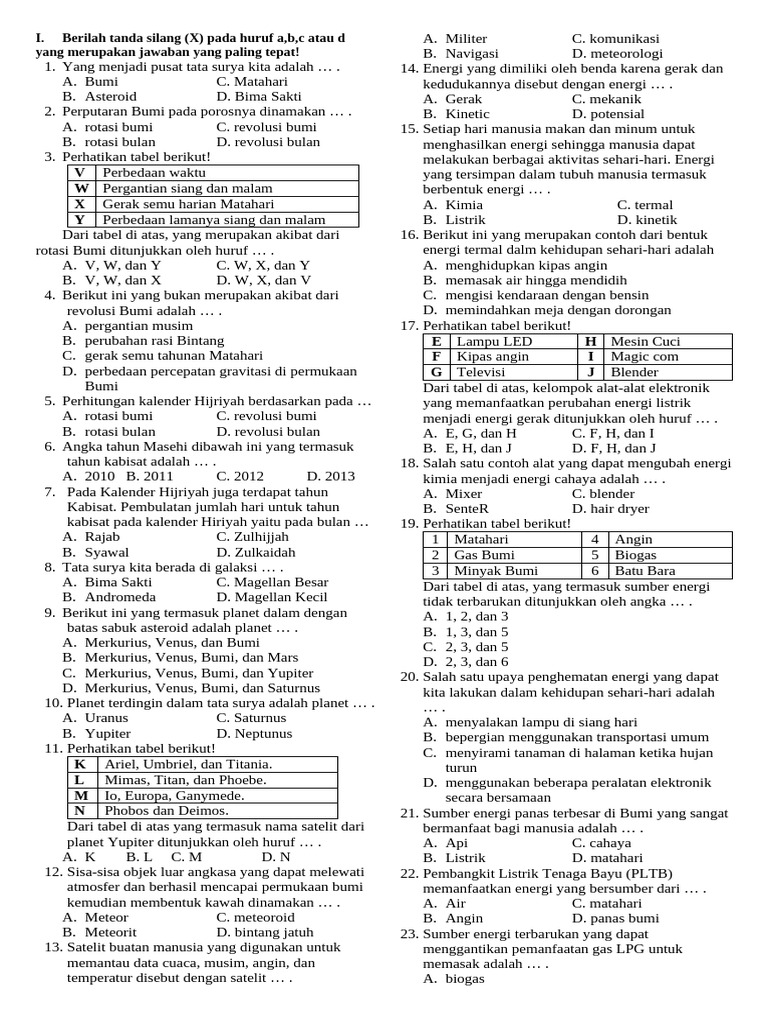 I. Berilah tanda silang (X) pada huruf a,b,c atau d yang merupakan jawaban yang paling tepat!

1. Yang menjadi pusat tata surya kita adalah … .
A. Bumi C. Matahari
B. Asteroid D. Bima Sakti

2. Perputaran Bumi pada porosnya dinamakan … .
A. rotasi bumi C. revolusi bumi
B. rotasi bulan D. revolusi bulan

3. Perhatikan tabel berikut!

| V | Perbedaan waktu |
|---|---|
| W | Pergantian siang dan malam |
| X | Gerak semu harian Matahari |
| Y | Perbedaan lamanya siang dan malam |

Dari tabel di atas, yang merupakan akibat dari rotasi Bumi ditunjukkan oleh huruf … .
A. V, W, dan Y C. W, X, dan Y
B. V, W, dan X D. W, X, dan V

4. Berikut ini yang bukan merupakan akibat dari revolusi Bumi adalah … .
A. pergantian musim
B. perubahan rasi Bintang
C. gerak semu tahunan Matahari
D. perbedaan percepatan gravitasi di permukaan Bumi

5. Perhitungan kalender Hijriyah berdasarkan pada …
A. rotasi bumi C. revolusi bumi
B. rotasi bulan D. revolusi bulan

6. Angka tahun Masehi dibawah ini yang termasuk tahun kabisat adalah … .
A. 2010 B. 2011 C. 2012 D. 2013

7. Pada Kalender Hijriyah juga terdapat tahun Kabisat. Pembulatan jumlah hari untuk tahun kabisat pada kalender Hiriyah yaitu pada bulan …
A. Rajab C. Zulhijjah
B. Syawal D. Zulkaidah

8. Tata surya kita berada di galaksi … .
A. Bima Sakti C. Magellan Besar
B. Andromeda D. Magellan Kecil

9. Berikut ini yang termasuk planet dalam dengan batas sabuk asteroid adalah planet … .
A. Merkurius, Venus, dan Bumi
B. Merkurius, Venus, Bumi, dan Mars
C. Merkurius, Venus, Bumi, dan Yupiter
D. Merkurius, Venus, Bumi, dan Saturnus

10. Planet terdingin dalam tata surya adalah planet … .
A. Uranus C. Saturnus
B. Yupiter D. Neptunus

11. Perhatikan tabel berikut!

| K | Ariel, Umbriel, dan Titania. |
|---|---|
| L | Mimas, Titan, dan Phoebe. |
| M | Io, Europa, Ganymede. |
| N | Phobos dan Deimos. |

Dari tabel di atas yang termasuk nama satelit dari planet Yupiter ditunjukkan oleh huruf … .
A. K B. L C. M D. N

12. Sisa-sisa objek luar angkasa yang dapat melewati atmosfer dan berhasil mencapai permukaan bumi kemudian membentuk kawah dinamakan … .
A. Meteor C. meteoroid
B. Meteorit D. bintang jatuh

13. Satelit buatan manusia yang digunakan untuk memantau data cuaca, musim, angin, dan temperatur disebut dengan satelit … .
A. Militer C. komunikasi
B. Navigasi D. meteorologi

14. Energi yang dimiliki oleh benda karena gerak dan kedudukannya disebut dengan energi … .
A. Gerak C. mekanik
B. Kinetic D. potensial

15. Setiap hari manusia makan dan minum untuk menghasilkan energi sehingga manusia dapat melakukan berbagai aktivitas sehari-hari. Energi yang tersimpan dalam tubuh manusia termasuk berbentuk energi … .
A. Kimia C. termal
B. Listrik D. kinetik

16. Berikut ini yang merupakan contoh dari bentuk energi termal dalm kehidupan sehari-hari adalah
A. menghidupkan kipas angin
B. memasak air hingga mendidih
C. mengisi kendaraan dengan bensin
D. memindahkan meja dengan dorongan

17. Perhatikan tabel berikut!

| E | Lampu LED | H | Mesin Cuci |
|---|---|---|---|
| F | Kipas angin | I | Magic com |
| G | Televisi | J | Blender |

Dari tabel di atas, kelompok alat-alat elektronik yang memanfaatkan perubahan energi listrik menjadi energi gerak ditunjukkan oleh huruf … .
A. E, G, dan H C. F, H, dan I
B. E, H, dan J D. F, H, dan J

18. Salah satu contoh alat yang dapat mengubah energi kimia menjadi energi cahaya adalah … .
A. Mixer C. blender
B. SenteR D. hair dryer

19. Perhatikan tabel berikut!

| 1 | Matahari | 4 | Angin |
|---|---|---|---|
| 2 | Gas Bumi | 5 | Biogas |
| 3 | Minyak Bumi | 6 | Batu Bara |

Dari tabel di atas, yang termasuk sumber energi tidak terbarukan ditunjukkan oleh angka … .
A. 1, 2, dan 3
B. 1, 3, dan 5
C. 2, 3, dan 5
D. 2, 3, dan 6

20. Salah satu upaya penghematan energi yang dapat kita lakukan dalam kehidupan sehari-hari adalah … .
A. menyalakan lampu di siang hari
B. bepergian menggunakan transportasi umum
C. menyirami tanaman di halaman ketika hujan turun
D. menggunakan beberapa peralatan elektronik secara bersamaan

21. Sumber energi panas terbesar di Bumi yang sangat bermanfaat bagi manusia adalah … .
A. Api C. cahaya
B. Listrik D. matahari

22. Pembangkit Listrik Tenaga Bayu (PLTB) memanfaatkan energi yang bersumber dari … .
A. Air C. matahari
B. Angin D. panas bumi

23. Sumber energi terbarukan yang dapat menggantikan pemanfaatan gas LPG untuk memasak adalah … .
A. biogas